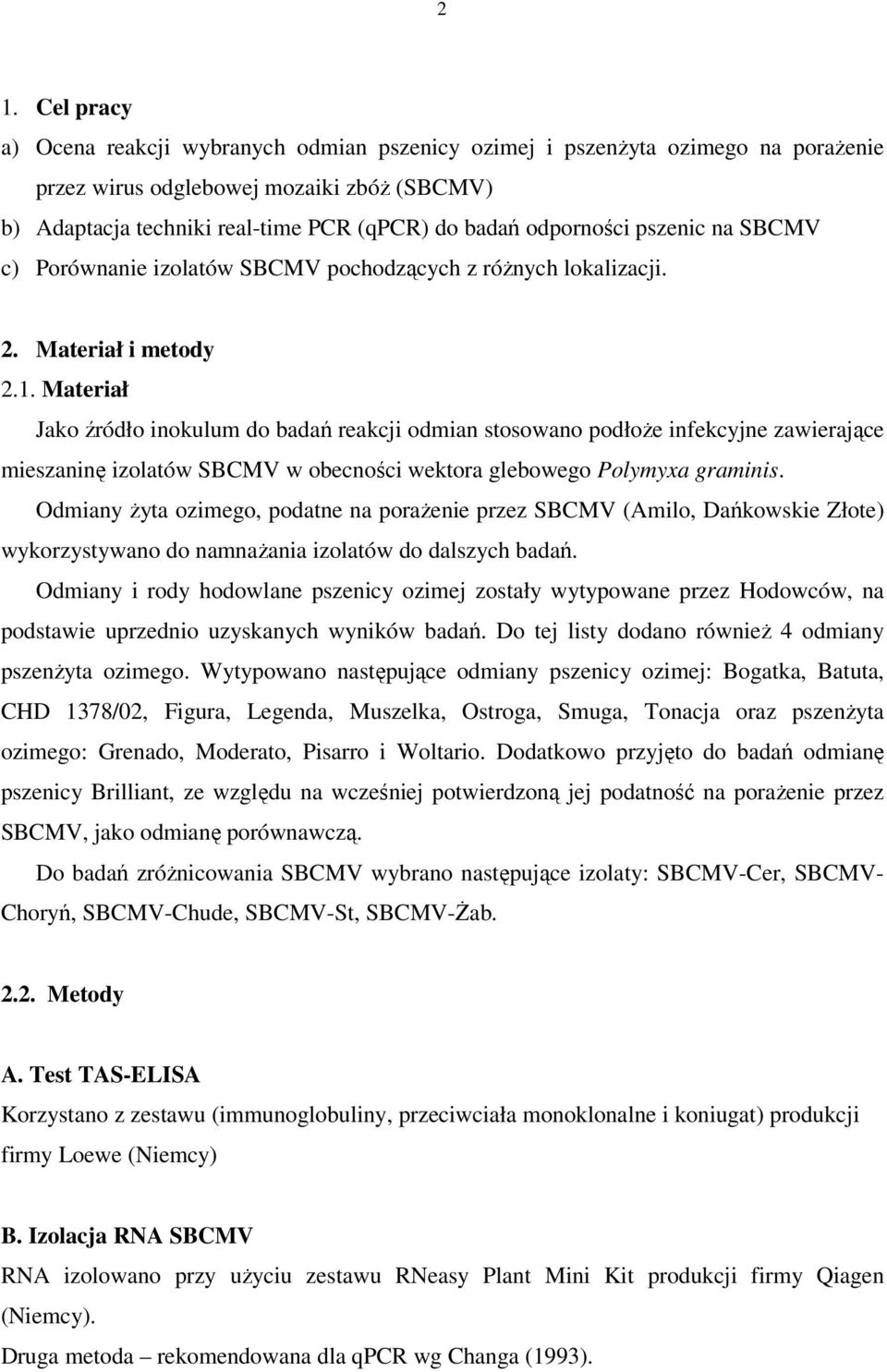 2

1. Cel pracy

a) Ocena reakcji wybranych odmian pszenicy ozimej i pszenżyta ozimego na porażenie przez wirus odglebowej mozaiki zbóż (SBCMV)

b) Adaptacja techniki real-time PCR (qPCR) do badań odporności pszenic na SBCMV

c) Porównanie izolatów SBCMV pochodzących z różnych lokalizacji.

2. Materiał i metody

2.1. Materiał

Jako źródło inokulum do badań reakcji odmian stosowano podłoże infekcyjne zawierające mieszaninę izolatów SBCMV w obecności wektora glebowego Polymyxa graminis.

Odmiany żyta ozimego, podatne na porażenie przez SBCMV (Amilo, Dańkowskie Złote) wykorzystywano do namnażania izolatów do dalszych badań.

Odmiany i rody hodowlane pszenicy ozimej zostały wytypowane przez Hodowców, na podstawie uprzednio uzyskanych wyników badań. Do tej listy dodano również 4 odmiany pszenżyta ozimego. Wytypowano następujące odmiany pszenicy ozimej: Bogatka, Batuta, CHD 1378/02, Figura, Legenda, Muszelka, Ostroga, Smuga, Tonacja oraz pszenżyta ozimego: Grenado, Moderato, Pisarro i Woltario. Dodatkowo przyjęto do badań odmianę pszenicy Brilliant, ze względu na wcześniej potwierdzoną jej podatność na porażenie przez SBCMV, jako odmianę porównawczą.

Do badań zróżnicowania SBCMV wybrano następujące izolaty: SBCMV-Cer, SBCMV-Choryń, SBCMV-Chude, SBCMV-St, SBCMV-Żab.

2.2. Metody

A. Test TAS-ELISA

Korzystano z zestawu (immunoglobuliny, przeciwciała monoklonalne i koniugat) produkcji firmy Loewe (Niemcy)

B. Izolacja RNA SBCMV

RNA izolowano przy użyciu zestawu RNeasy Plant Mini Kit produkcji firmy Qiagen (Niemcy).

Druga metoda – rekomendowana dla qPCR wg Changa (1993).